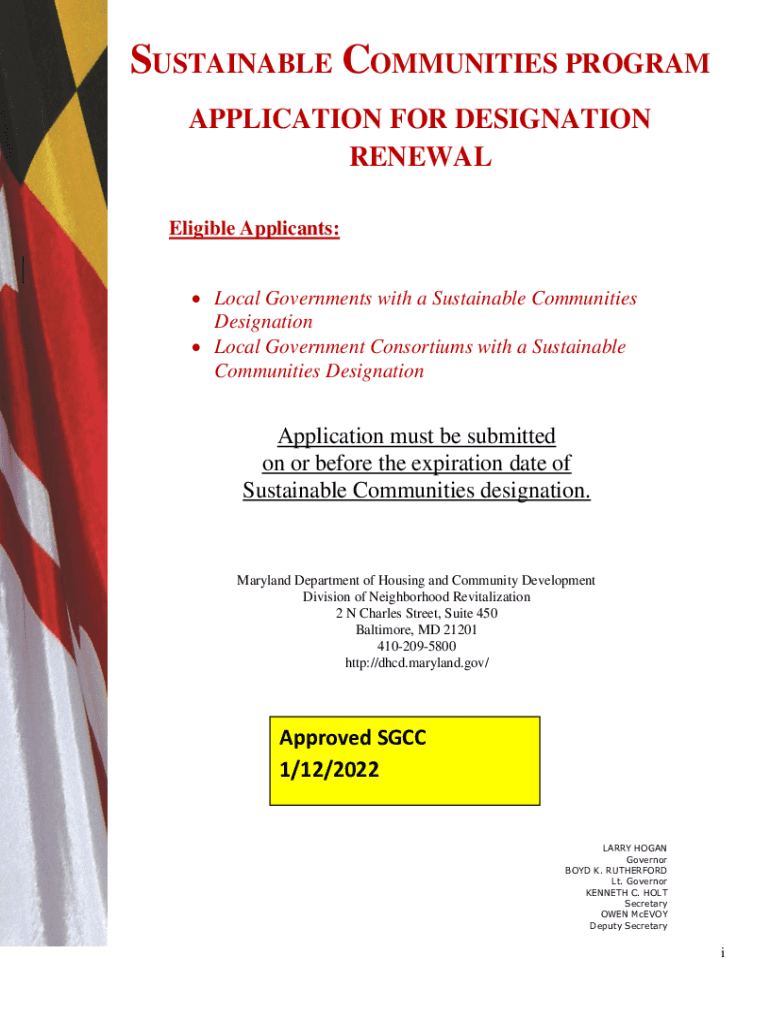 SUSTAINABLE COMMUNITIES PROGRAM
APPLICATION FOR DESIGNATION RENEWAL

Eligible Applicants:

• Local Governments with a Sustainable Communities Designation
• Local Government Consortiums with a Sustainable Communities Designation

Application must be submitted on or before the expiration date of Sustainable Communities designation.

Maryland Department of Housing and Community Development
Division of Neighborhood Revitalization
2 N Charles Street, Suite 450
Baltimore, MD 21201
410-209-5800
http://dhcd.maryland.gov/

Approved SGCC
1/12/2022

LARRY HOGAN
Governor
BOYD K. RUTHERFORD
Lt. Governor
KENNETH C. HOLT
Secretary
OWEN McEVOY
Deputy Secretary

i